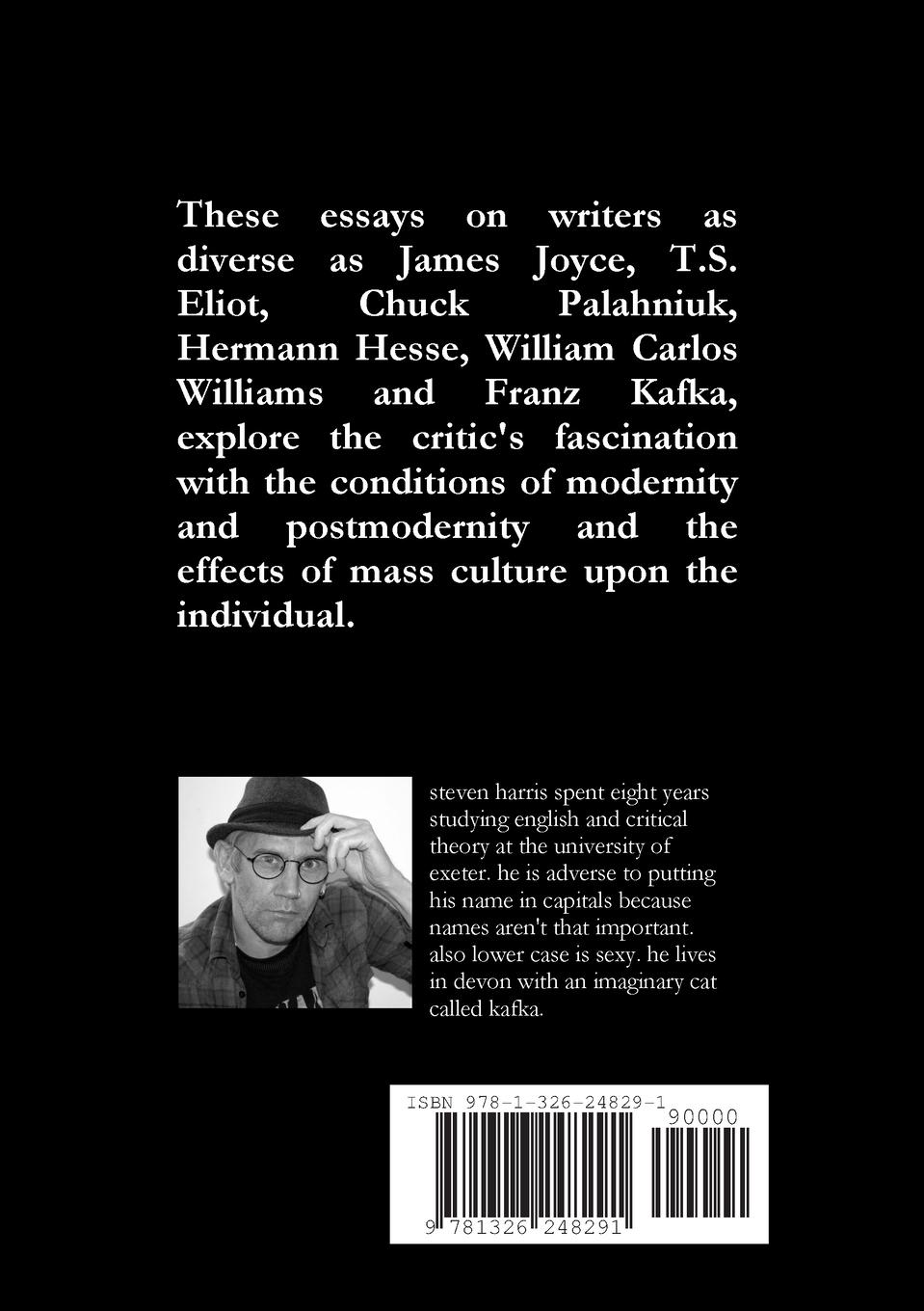 These essays on writers as diverse as James Joyce, T.S. Eliot, Chuck Palahniuk, Hermann Hesse, William Carlos Williams and Franz Kafka, explore the critic's fascination with the conditions of modernity and postmodernity and the effects of mass culture upon the individual.

steven harris spent eight years studying english and critical theory at the university of exeter. he is adverse to putting his name in capitals because names aren't that important. also lower case is sexy. he lives in devon with an imaginary cat called kafka.

ISBN 978-1-326-24829-1

90000

9 781326 248291